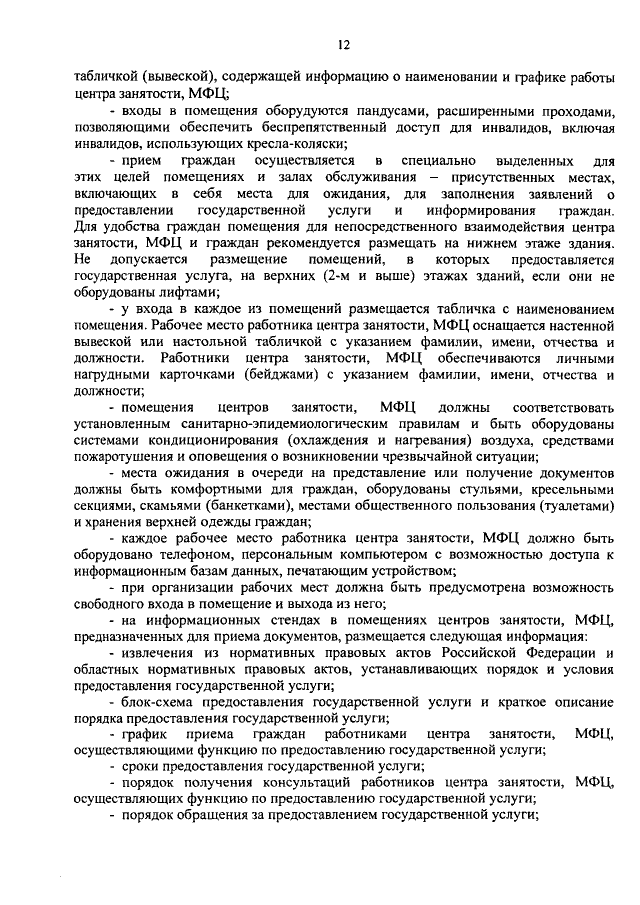 12

табличкой (вывеской), содержащей информацию о наименовании и графике работы центра занятости, МФЦ;

- входы в помещения оборудуются пандусами, расширенными проходами, позволяющими обеспечить беспрепятственный доступ для инвалидов, включая инвалидов, использующих кресла-коляски;

- прием граждан осуществляется в специально выделенных для этих целей помещениях и залах обслуживания – присутственных местах, включающих в себя места для ожидания, для заполнения заявлений о предоставлении государственной услуги и информирования граждан. Для удобства граждан помещения для непосредственного взаимодействия центра занятости, МФЦ и граждан рекомендуется размещать на нижнем этаже здания. Не допускается размещение помещений, в которых предоставляется государственная услуга, на верхних (2-м и выше) этажах зданий, если они не оборудованы лифтами;

- у входа в каждое из помещений размещается табличка с наименованием помещения. Рабочее место работника центра занятости, МФЦ оснащается настенной вывеской или настольной табличкой с указанием фамилии, имени, отчества и должности. Работники центра занятости, МФЦ обеспечиваются личными нагрудными карточками (бейджами) с указанием фамилии, имени, отчества и должности;

- помещения центров занятости, МФЦ должны соответствовать установленным санитарно-эпидемиологическим правилам и быть оборудованы системами кондиционирования (охлаждения и нагревания) воздуха, средствами пожаротушения и оповещения о возникновении чрезвычайной ситуации;

- места ожидания в очереди на представление или получение документов должны быть комфортными для граждан, оборудованы стульями, кресельными секциями, скамьями (банкетками), местами общественного пользования (туалетами) и хранения верхней одежды граждан;

- каждое рабочее место работника центра занятости, МФЦ должно быть оборудовано телефоном, персональным компьютером с возможностью доступа к информационным базам данных, печатающим устройством;

- при организации рабочих мест должна быть предусмотрена возможность свободного входа в помещение и выхода из него;

- на информационных стендах в помещениях центров занятости, МФЦ, предназначенных для приема документов, размещается следующая информация:

- извлечения из нормативных правовых актов Российской Федерации и областных нормативных правовых актов, устанавливающих порядок и условия предоставления государственной услуги;

- блок-схема предоставления государственной услуги и краткое описание порядка предоставления государственной услуги;

- график приема граждан работниками центра занятости, МФЦ, осуществляющими функцию по предоставлению государственной услуги;

- сроки предоставления государственной услуги;

- порядок получения консультаций работников центра занятости, МФЦ, осуществляющих функцию по предоставлению государственной услуги;

- порядок обращения за предоставлением государственной услуги;